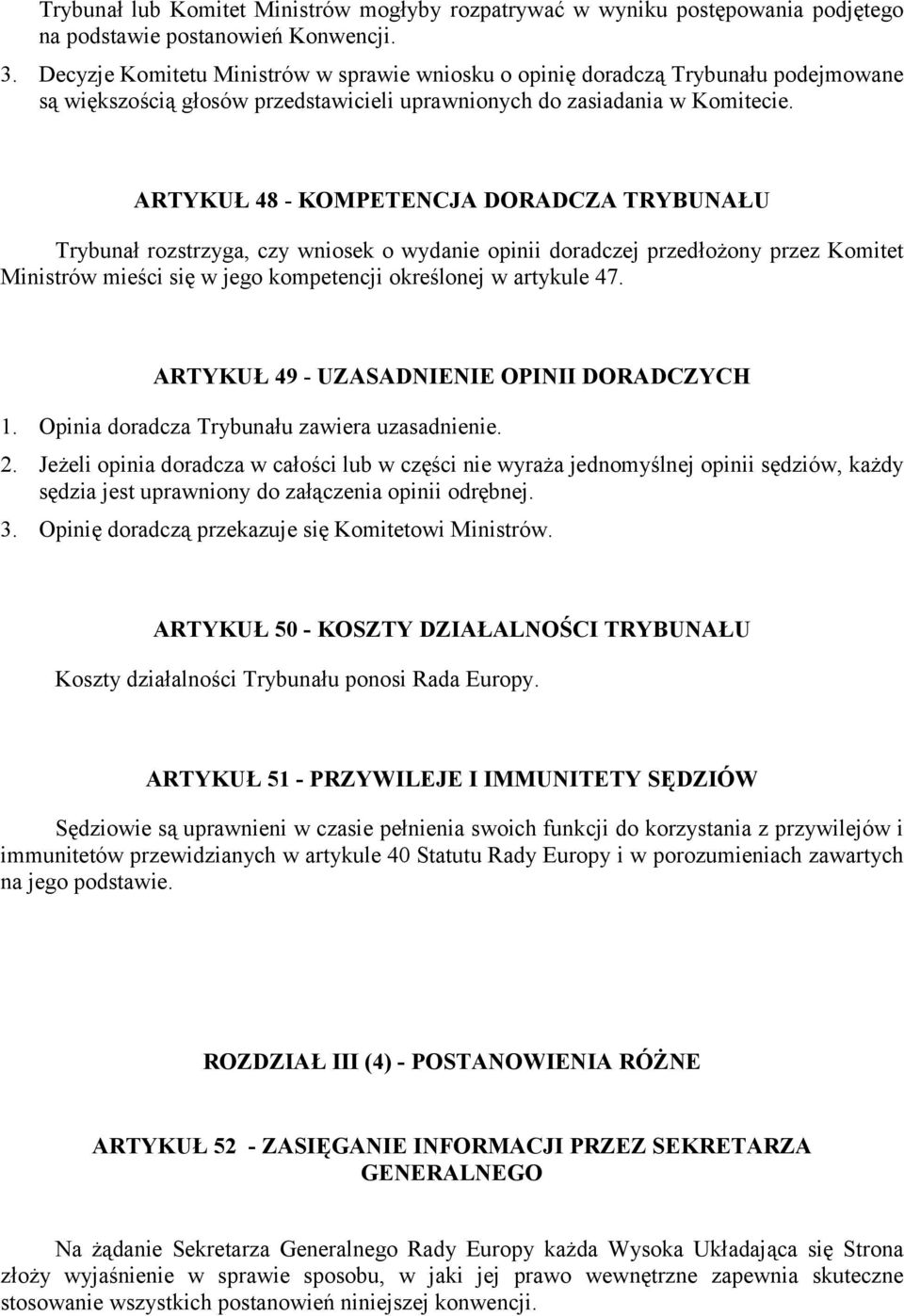 Trybunał lub Komitet Ministrów mogłyby rozpatrywać w wyniku postępowania podjętego na podstawie postanowień Konwencji.

3. Decyzje Komitetu Ministrów w sprawie wniosku o opinię doradczą Trybunału podejmowane są większością głosów przedstawicieli uprawnionych do zasiadania w Komitecie.

ARTYKUŁ 48 - KOMPETENCJA DORADCZA TRYBUNAŁU

Trybunał rozstrzyga, czy wniosek o wydanie opinii doradczej przedłożony przez Komitet Ministrów mieści się w jego kompetencji określonej w artykule 47.

ARTYKUŁ 49 - UZASADNIENIE OPINII DORADCZYCH

1. Opinia doradcza Trybunału zawiera uzasadnienie.

2. Jeżeli opinia doradcza w całości lub w części nie wyraża jednomyślnej opinii sędziów, każdy sędzia jest uprawniony do załączenia opinii odrębnej.

3. Opinię doradczą przekazuje się Komitetowi Ministrów.

ARTYKUŁ 50 - KOSZTY DZIAŁALNOŚCI TRYBUNAŁU

Koszty działalności Trybunału ponosi Rada Europy.

ARTYKUŁ 51 - PRZYWILEJE I IMMUNITETY SĘDZIÓW

Sędziowie są uprawnieni w czasie pełnienia swoich funkcji do korzystania z przywilejów i immunitetów przewidzianych w artykule 40 Statutu Rady Europy i w porozumieniach zawartych na jego podstawie.

ROZDZIAŁ III (4) - POSTANOWIENIA RÓŻNE

ARTYKUŁ 52 - ZASIĘGANIE INFORMACJI PRZEZ SEKRETARZA GENERALNEGO

Na żądanie Sekretarza Generalnego Rady Europy każda Wysoka Układająca się Strona złoży wyjaśnienie w sprawie sposobu, w jaki jej prawo wewnętrzne zapewnia skuteczne stosowanie wszystkich postanowień niniejszej konwencji.